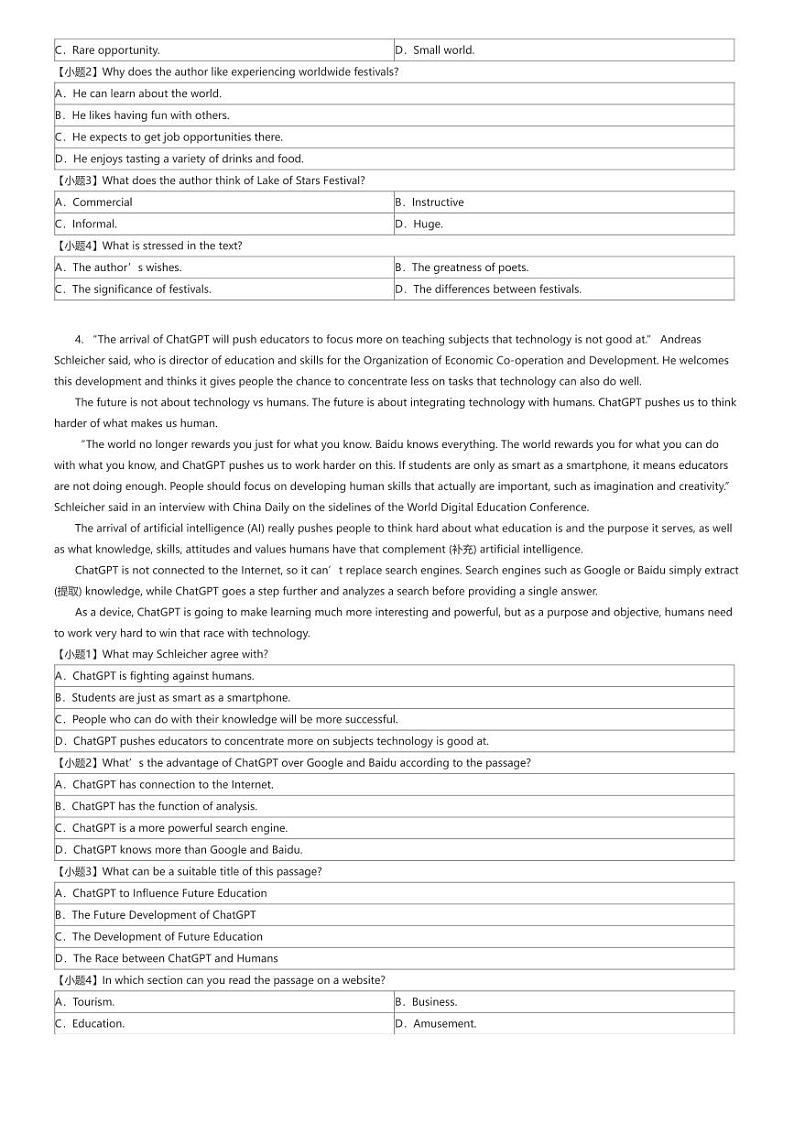 | C．Rare opportunity. | D．Small world. |
|---|---|

【小题2】Why does the author like experiencing worldwide festivals?

| A．He can learn about the world. |
|---|
| B．He likes having fun with others. |
| C．He expects to get job opportunities there. |
| D．He enjoys tasting a variety of drinks and food. |

【小题3】What does the author think of Lake of Stars Festival?

| A．Commercial | B．Instructive |
|---|---|
| C．Informal. | D．Huge. |

【小题4】What is stressed in the text?

| A．The author’s wishes. | B．The greatness of poets. |
|---|---|
| C．The significance of festivals. | D．The differences between festivals. |

4. “The arrival of ChatGPT will push educators to focus more on teaching subjects that technology is not good at.” Andreas Schleicher said, who is director of education and skills for the Organization of Economic Co-operation and Development. He welcomes this development and thinks it gives people the chance to concentrate less on tasks that technology can also do well.

The future is not about technology vs humans. The future is about integrating technology with humans. ChatGPT pushes us to think harder of what makes us human.

“The world no longer rewards you just for what you know. Baidu knows everything. The world rewards you for what you can do with what you know, and ChatGPT pushes us to work harder on this. If students are only as smart as a smartphone, it means educators are not doing enough. People should focus on developing human skills that actually are important, such as imagination and creativity.” Schleicher said in an interview with China Daily on the sidelines of the World Digital Education Conference.

The arrival of artificial intelligence (AI) really pushes people to think hard about what education is and the purpose it serves, as well as what knowledge, skills, attitudes and values humans have that complement (补充) artificial intelligence.

ChatGPT is not connected to the Internet, so it can’t replace search engines. Search engines such as Google or Baidu simply extract (提取) knowledge, while ChatGPT goes a step further and analyzes a search before providing a single answer.

As a device, ChatGPT is going to make learning much more interesting and powerful, but as a purpose and objective, humans need to work very hard to win that race with technology.

【小题1】What may Schleicher agree with?

| A．ChatGPT is fighting against humans. |
|---|
| B．Students are just as smart as a smartphone. |
| C．People who can do with their knowledge will be more successful. |
| D．ChatGPT pushes educators to concentrate more on subjects technology is good at. |

【小题2】What’s the advantage of ChatGPT over Google and Baidu according to the passage?

| A．ChatGPT has connection to the Internet. |
|---|
| B．ChatGPT has the function of analysis. |
| C．ChatGPT is a more powerful search engine. |
| D．ChatGPT knows more than Google and Baidu. |

【小题3】What can be a suitable title of this passage?

| A．ChatGPT to Influence Future Education |
|---|
| B．The Future Development of ChatGPT |
| C．The Development of Future Education |
| D．The Race between ChatGPT and Humans |

【小题4】In which section can you read the passage on a website?

| A．Tourism. | B．Business. |
|---|---|
| C．Education. | D．Amusement. |